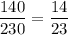 $\frac{140}{230} = \frac{14}{23}$